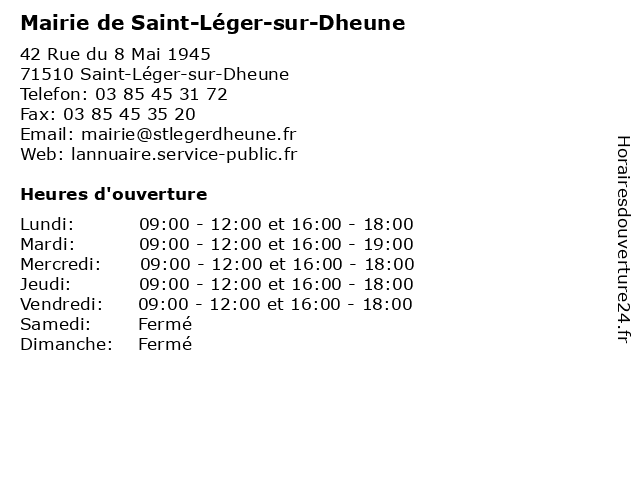 Mairie de Saint-Léger-sur-Dheune

42 Rue du 8 Mai 1945
71510 Saint-Léger-sur-Dheune
Telefon: 03 85 45 31 72
Fax: 03 85 45 35 20
Email: mairie@stlegerdheune.fr
Web: lannuaire.service-public.fr

Heures d'ouverture

| | |
|---|---|
| Lundi: | 09:00 - 12:00 et 16:00 - 18:00 |
| Mardi: | 09:00 - 12:00 et 16:00 - 19:00 |
| Mercredi: | 09:00 - 12:00 et 16:00 - 18:00 |
| Jeudi: | 09:00 - 12:00 et 16:00 - 18:00 |
| Vendredi: | 09:00 - 12:00 et 16:00 - 18:00 |
| Samedi: | Fermé |
| Dimanche: | Fermé |

Horairesdouverture24.fr